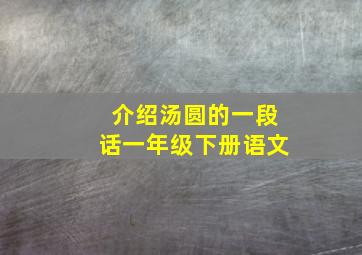 介绍汤圆的一段话一年级下册语文